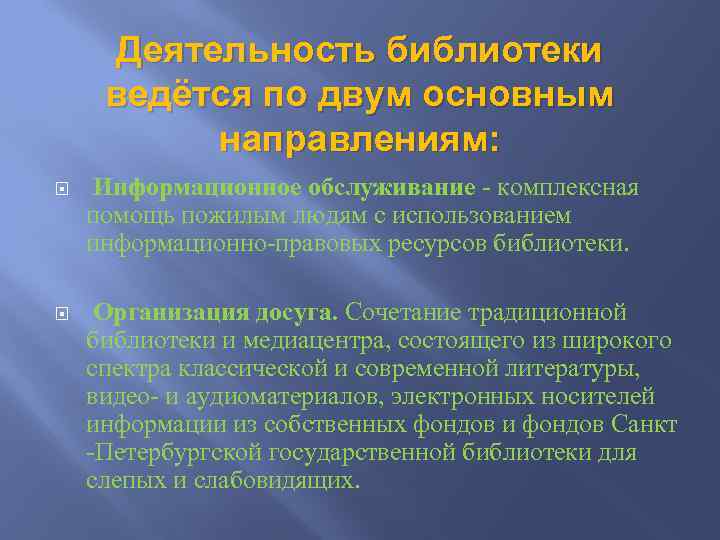 Деятельность библиотеки ведётся по двум основным направлениям:

Информационное обслуживание - комплексная помощь пожилым людям с использованием информационно-правовых ресурсов библиотеки.

Организация досуга. Сочетание традиционной библиотеки и медиацентра, состоящего из широкого спектра классической и современной литературы, видео- и аудиоматериалов, электронных носителей информации из собственных фондов и фондов Санкт -Петербургской государственной библиотеки для слепых и слабовидящих.